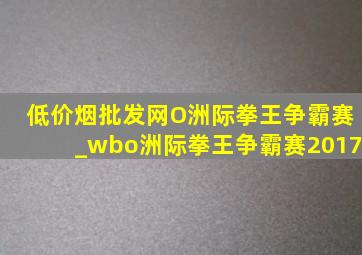 低价烟批发网O洲际拳王争霸赛_wbo洲际拳王争霸赛2017